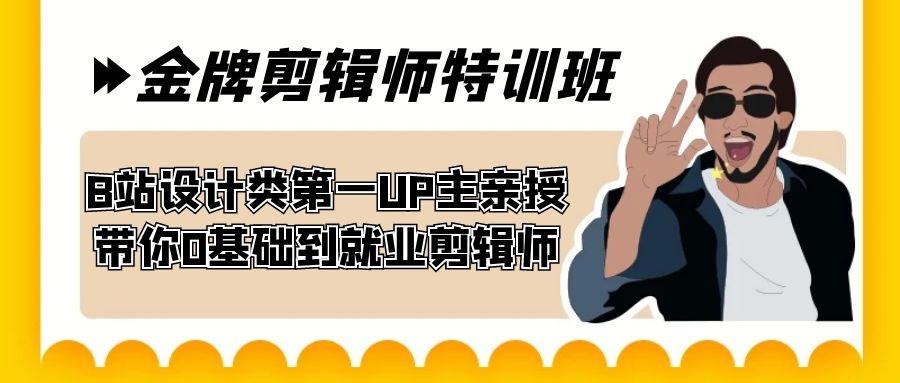 金牌剪辑师特训班

B站设计类第一UP主亲授
带你0基础到就业剪辑师